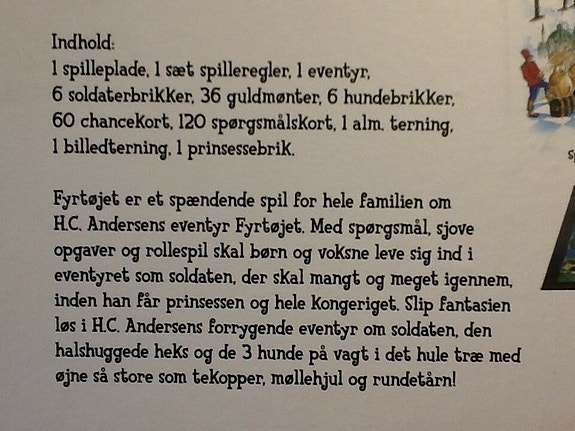 Indhold:
1 spilleplade, 1 sæt spilleregler, 1 eventyr, 6 soldaterbrikker, 36 guldmønter, 6 hundebrikker, 60 chancekort, 120 spørgsmålskort, 1 alm. terning, 1 billedterning, 1 prinsessebrik.

Fyrtøjet er et spændende spil for hele familien om H.C. Andersens eventyr Fyrtøjet. Med spørgsmål, sjove opgaver og rollespil skal børn og voksne leve sig ind i eventyret som soldaten, der skal mangt og meget igennem, inden han får prinsessen og hele kongeriget. Slip fantasien løs i H.C. Andersens forrygende eventyr om soldaten, den halshuggede heks og de 3 hunde på vagt i det hule træ med øjne så store som tekopper, møllehjul og rundetårn!